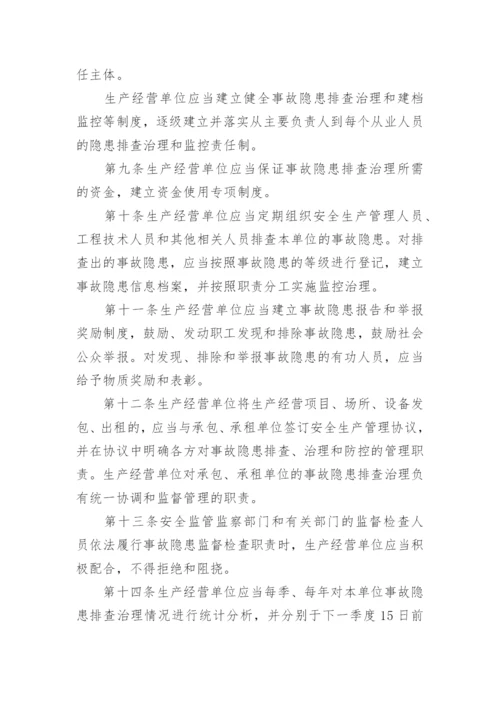 任主体。

生产经营单位应当建立健全事故隐患排查治理和建档监控等制度，逐级建立并落实从主要负责人到每个从业人员的隐患排查治理和监控责任制。

第九条生产经营单位应当保证事故隐患排查治理所需的资金，建立资金使用专项制度。

第十条生产经营单位应当定期组织安全生产管理人员、工程技术人员和其他相关人员排查本单位的事故隐患。对排查出的事故隐患，应当按照事故隐患的等级进行登记，建立事故隐患信息档案，并按照职责分工实施监控治理。

第十一条生产经营单位应当建立事故隐患报告和举报奖励制度，鼓励、发动职工发现和排除事故隐患，鼓励社会公众举报。对发现、排除和举报事故隐患的有功人员，应当给予物质奖励和表彰。

第十二条生产经营单位将生产经营项目、场所、设备发包、出租的，应当与承包、承租单位签订安全生产管理协议，并在协议中明确各方对事故隐患排查、治理和防控的管理职责。生产经营单位对承包、承租单位的事故隐患排查治理负有统一协调和监督管理的职责。

第十三条安全监管监察部门和有关部门的监督检查人员依法履行事故隐患监督检查职责时，生产经营单位应当积极配合，不得拒绝和阻挠。

第十四条生产经营单位应当每季、每年对本单位事故隐患排查治理情况进行统计分析，并分别于下一季度15日前